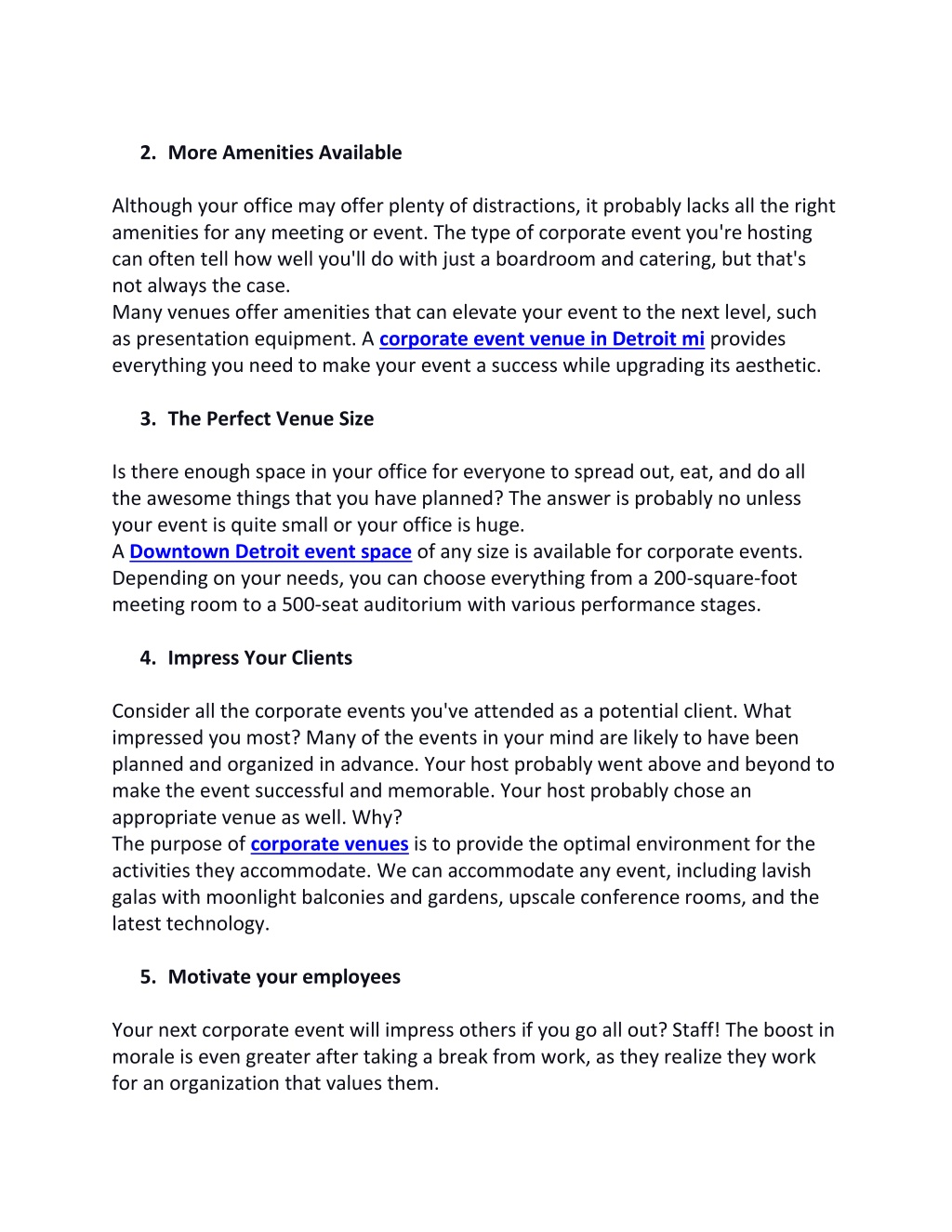 2. More Amenities Available

Although your office may offer plenty of distractions, it probably lacks all the right amenities for any meeting or event. The type of corporate event you're hosting can often tell how well you'll do with just a boardroom and catering, but that's not always the case.
Many venues offer amenities that can elevate your event to the next level, such as presentation equipment. A corporate event venue in Detroit mi provides everything you need to make your event a success while upgrading its aesthetic.

3. The Perfect Venue Size

Is there enough space in your office for everyone to spread out, eat, and do all the awesome things that you have planned? The answer is probably no unless your event is quite small or your office is huge.
A Downtown Detroit event space of any size is available for corporate events. Depending on your needs, you can choose everything from a 200-square-foot meeting room to a 500-seat auditorium with various performance stages.

4. Impress Your Clients

Consider all the corporate events you've attended as a potential client. What impressed you most? Many of the events in your mind are likely to have been planned and organized in advance. Your host probably went above and beyond to make the event successful and memorable. Your host probably chose an appropriate venue as well. Why?
The purpose of corporate venues is to provide the optimal environment for the activities they accommodate. We can accommodate any event, including lavish galas with moonlight balconies and gardens, upscale conference rooms, and the latest technology.

5. Motivate your employees

Your next corporate event will impress others if you go all out? Staff! The boost in morale is even greater after taking a break from work, as they realize they work for an organization that values them.